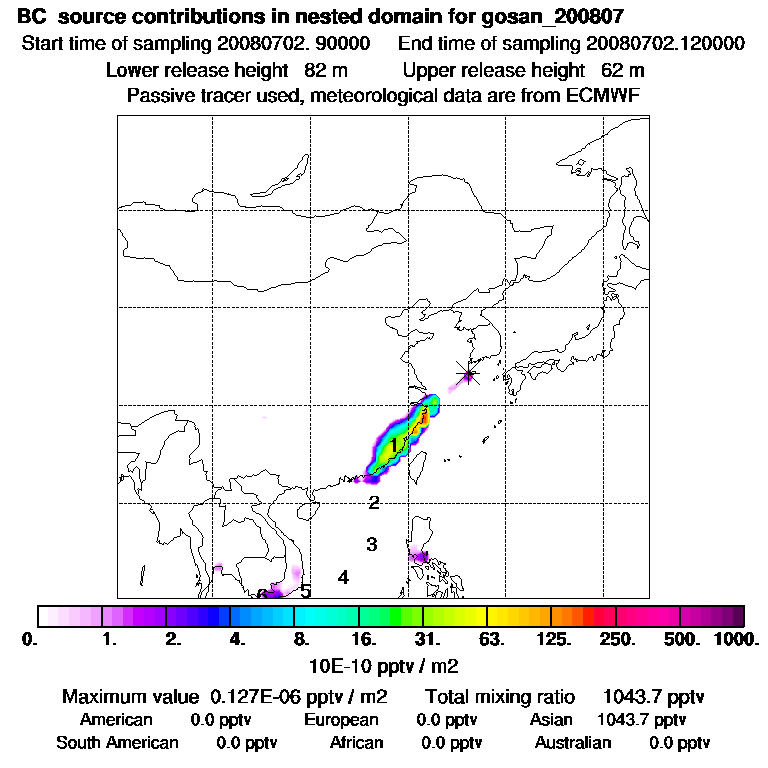 BC source contributions in nested domain for gosan_200807
Start time of sampling 20080702. 90000 End time of sampling 20080702.120000
Lower release height 82 m Upper release height 62 m
Passive tracer used, meteorological data are from ECMWF

1
2
3
4
5
6

0. 1. 2. 4. 8. 16. 31. 63. 125. 250. 500. 1000.
10E-10 pptv / m2

Maximum value 0.127E-06 pptv / m2 Total mixing ratio 1043.7 pptv
American 0.0 pptv European 0.0 pptv Asian 1043.7 pptv
South American 0.0 pptv African 0.0 pptv Australian 0.0 pptv